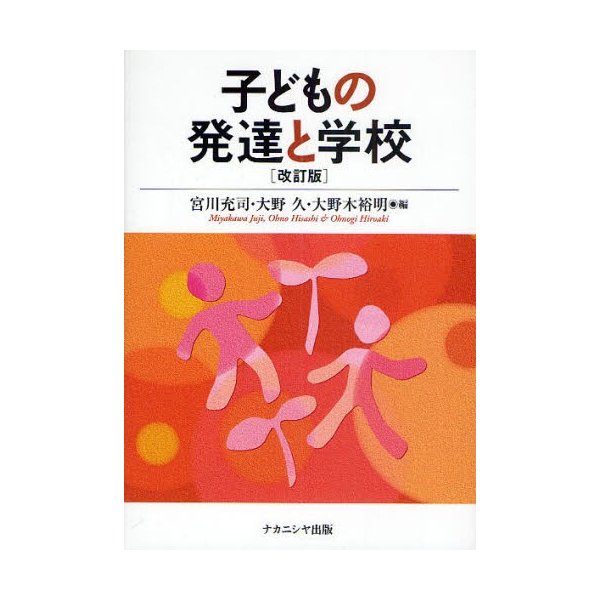 子どもの
発達と学校
[改訂版]

宮川充司・大野 久・大野木裕明◉編
Miyakawa Juji, Ohno Hisashi & Ohnogi Hiroaki

ナカニシヤ出版